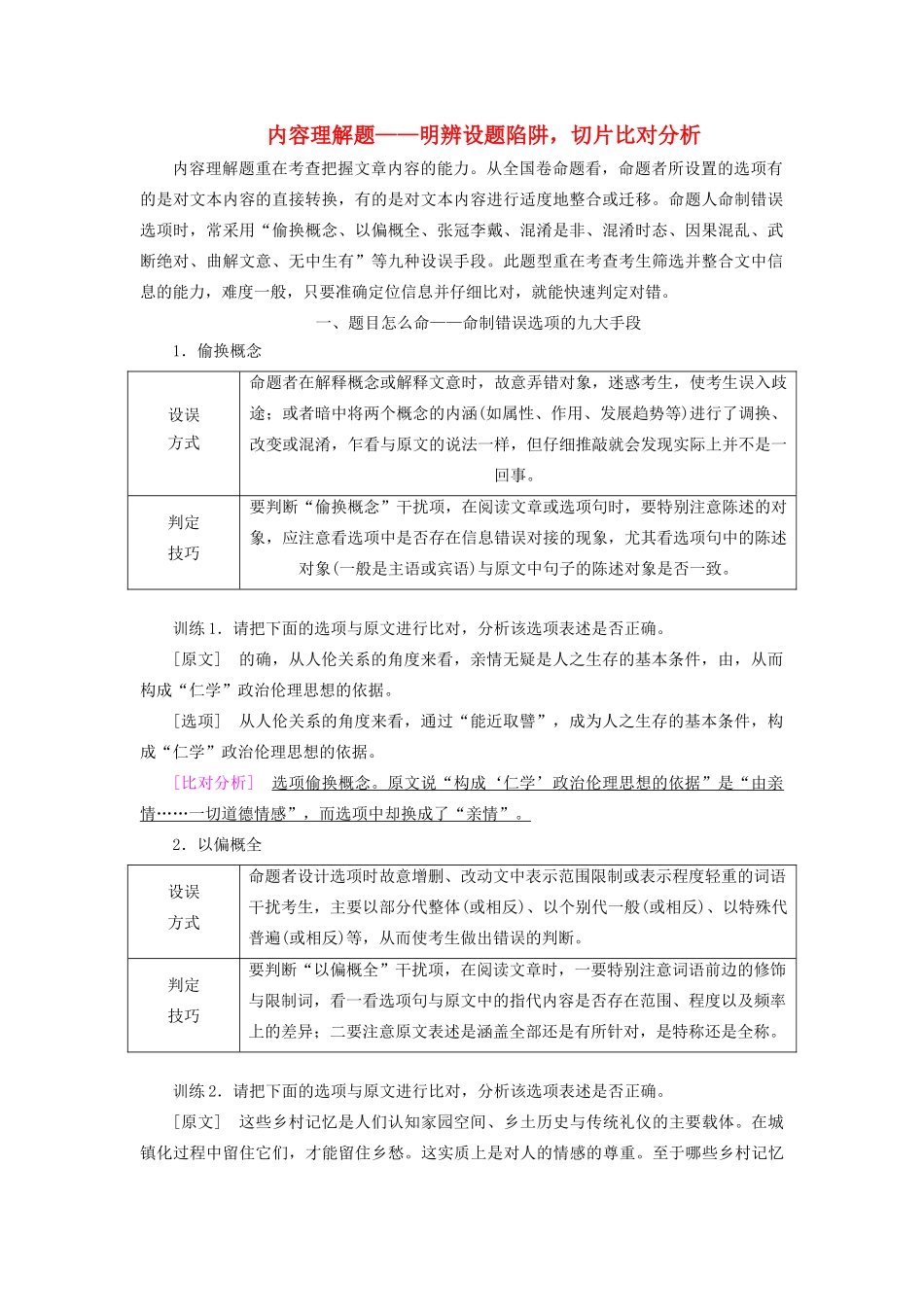 内容理解题——明辨设题陷阱，切片比对分析

内容理解题重在考查把握文章内容的能力。从全国卷命题看，命题者所设置的选项有的是对文本内容的直接转换，有的是对文本内容进行适度地整合或迁移。命题人命制错误选项时，常采用“偷换概念、以偏概全、张冠李戴、混淆是非、混淆时态、因果混乱、武断绝对、曲解文意、无中生有”等九种设误手段。此题型重在考查考生筛选并整合文中信息的能力，难度一般，只要准确定位信息并仔细比对，就能快速判定对错。

一、题目怎么命——命制错误选项的九大手段

1．偷换概念

| 设误方式 | 命题者在解释概念或解释文意时，故意弄错对象，迷惑考生，使考生误入歧途；或者暗中将两个概念的内涵(如属性、作用、发展趋势等)进行了调换、改变或混淆，乍看与原文的说法一样，但仔细推敲就会发现实际上并不是一回事。 |
|---|---|
| 判定技巧 | 要判断“偷换概念”干扰项，在阅读文章或选项句时，要特别注意陈述的对象，应注意看选项中是否存在信息错误对接的现象，尤其看选项句中的陈述对象(一般是主语或宾语)与原文中句子的陈述对象是否一致。 |

训练1．请把下面的选项与原文进行比对，分析该选项表述是否正确。

［原文］ 的确，从人伦关系的角度来看，亲情无疑是人之生存的基本条件，由，从而构成“仁学”政治伦理思想的依据。

［选项］ 从人伦关系的角度来看，通过“能近取譬”，成为人之生存的基本条件，构成“仁学”政治伦理思想的依据。

［比对分析］ 选项偷换概念。原文说“构成‘仁学’政治伦理思想的依据”是“由亲情……一切道德情感”，而选项中却换成了“亲情”。

2．以偏概全

| 设误方式 | 命题者设计选项时故意增删、改动文中表示范围限制或表示程度轻重的词语干扰考生，主要以部分代整体(或相反)、以个别代一般(或相反)、以特殊代普遍(或相反)等，从而使考生做出错误的判断。 |
|---|---|
| 判定技巧 | 要判断“以偏概全”干扰项，在阅读文章时，一要特别注意词语前边的修饰与限制词，看一看选项句与原文中的指代内容是否存在范围、程度以及频率上的差异；二要注意原文表述是涵盖全部还是有所针对，是特称还是全称。 |

训练2．请把下面的选项与原文进行比对，分析该选项表述是否正确。

［原文］ 这些乡村记忆是人们认知家园空间、乡土历史与传统礼仪的主要载体。在城镇化过程中留住它们，才能留住乡愁。这实质上是对人的情感的尊重。至于哪些乡村记忆